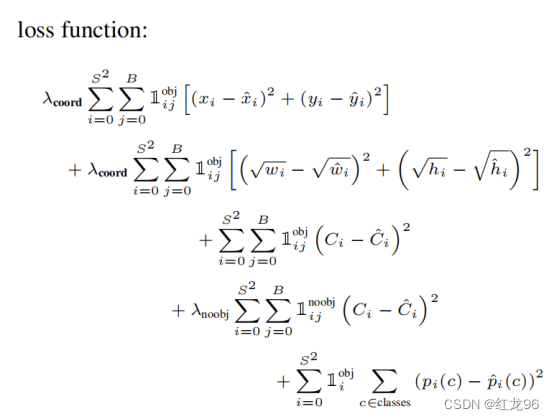 loss function:

$\lambda_{\textbf{coord}} \sum_{i=0}^{S^2} \sum_{j=0}^{B} \mathbb{1}_{ij}^{\text{obj}} \left[ (x_i - \hat{x}_i)^2 + (y_i - \hat{y}_i)^2 \right]$

$+ \lambda_{\textbf{coord}} \sum_{i=0}^{S^2} \sum_{j=0}^{B} \mathbb{1}_{ij}^{\text{obj}} \left[ \left( \sqrt{w_i} - \sqrt{\hat{w}_i} \right)^2 + \left( \sqrt{h_i} - \sqrt{\hat{h}_i} \right)^2 \right]$

$+ \sum_{i=0}^{S^2} \sum_{j=0}^{B} \mathbb{1}_{ij}^{\text{obj}} \left( C_i - \hat{C}_i \right)^2$

$+ \lambda_{\text{noobj}} \sum_{i=0}^{S^2} \sum_{j=0}^{B} \mathbb{1}_{ij}^{\text{noobj}} \left( C_i - \hat{C}_i \right)^2$

$+ \sum_{i=0}^{S^2} \mathbb{1}_{i}^{\text{obj}} \sum_{c \in \text{classes}} (p_i(c) - \hat{p}_i(c))^2$

CSDN @红龙96